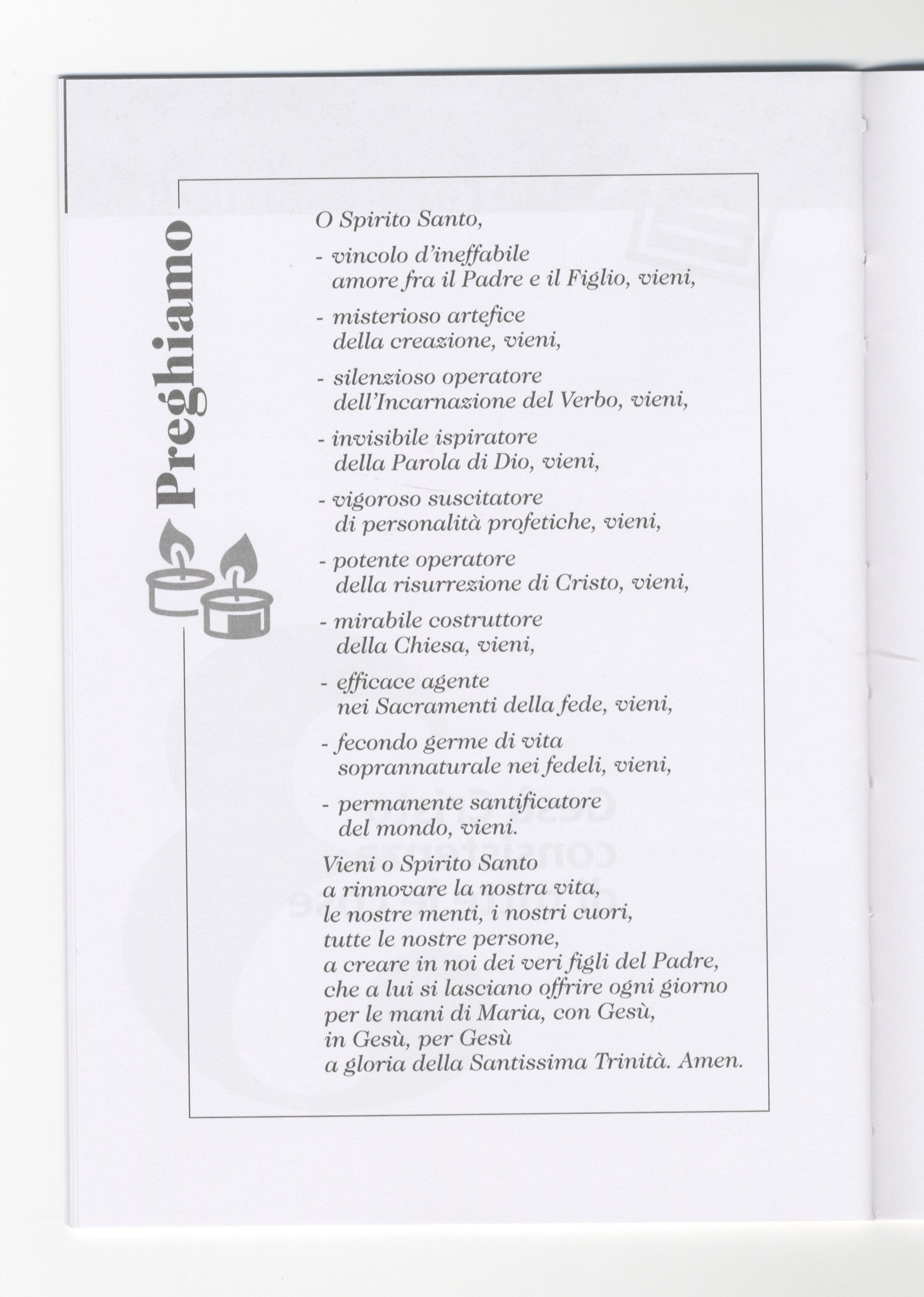 Preghiamo

O Spirito Santo,

- vincolo d'ineffabile amore fra il Padre e il Figlio, vieni,

- misterioso artefice della creazione, vieni,

- silenzioso operatore dell'Incarnazione del Verbo, vieni,

- invisibile ispiratore della Parola di Dio, vieni,

- vigoroso suscitatore di personalità profetiche, vieni,

- potente operatore della risurrezione di Cristo, vieni,

- mirabile costruttore della Chiesa, vieni,

- efficace agente nei Sacramenti della fede, vieni,

- fecondo germe di vita soprannaturale nei fedeli, vieni,

- permanente santificatore del mondo, vieni.

Vieni o Spirito Santo
a rinnovare la nostra vita,
le nostre menti, i nostri cuori,
tutte le nostre persone,
a creare in noi dei veri figli del Padre,
che a lui si lasciano offrire ogni giorno
per le mani di Maria, con Gesù,
in Gesù, per Gesù
a gloria della Santissima Trinità. Amen.